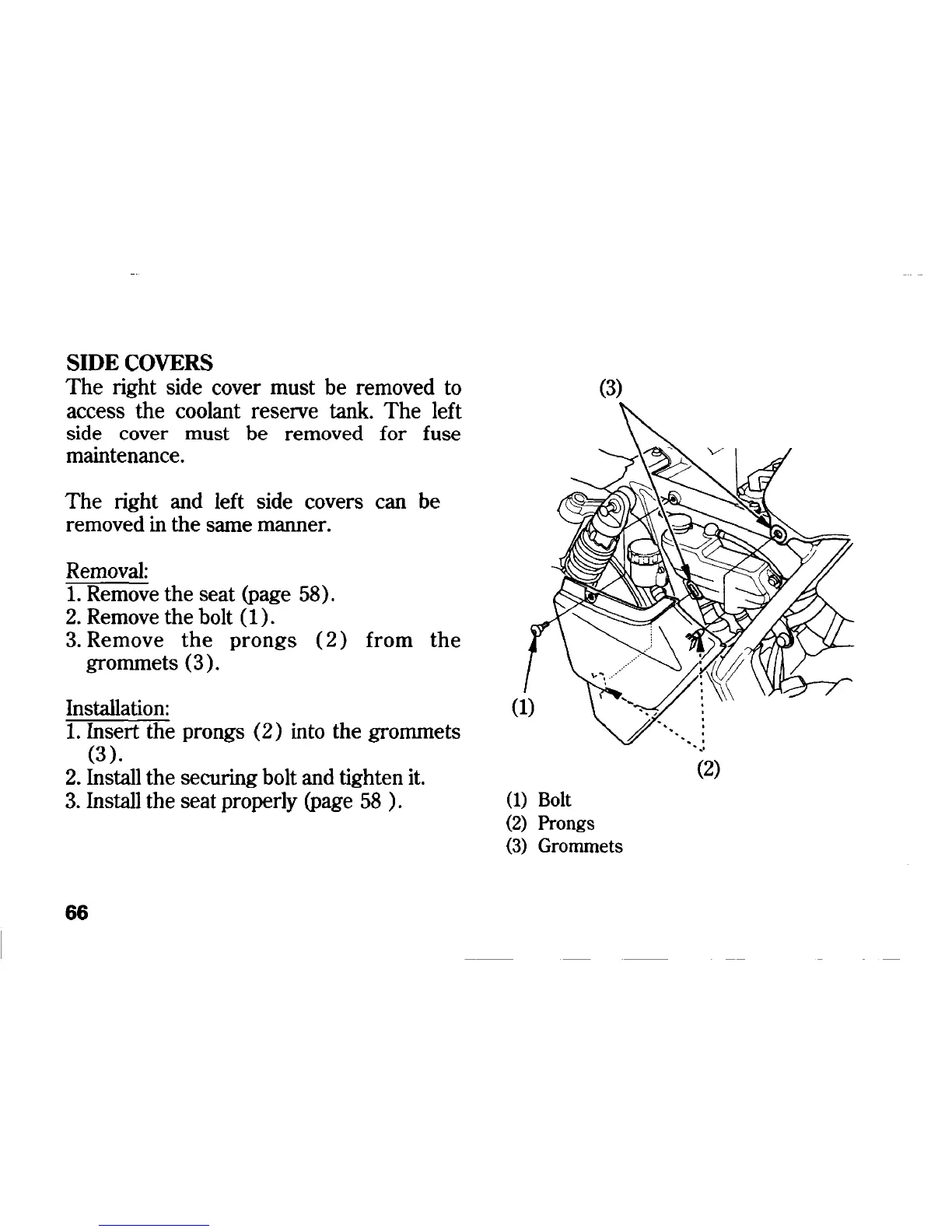 SIDE COVERS
The right side cover must be removed to access the coolant reserve tank. The left side cover must be removed for fuse maintenance.

The right and left side covers can be removed in the same manner.

Removal:
1. Remove the seat (page 58).
2. Remove the bolt (1).
3. Remove the prongs (2) from the grommets (3).

Installation:
1. Insert the prongs (2) into the grommets (3).
2. Install the securing bolt and tighten it.
3. Install the seat properly (page 58 ).

(3)

(1)

(2)

(1) Bolt
(2) Prongs
(3) Grommets

66